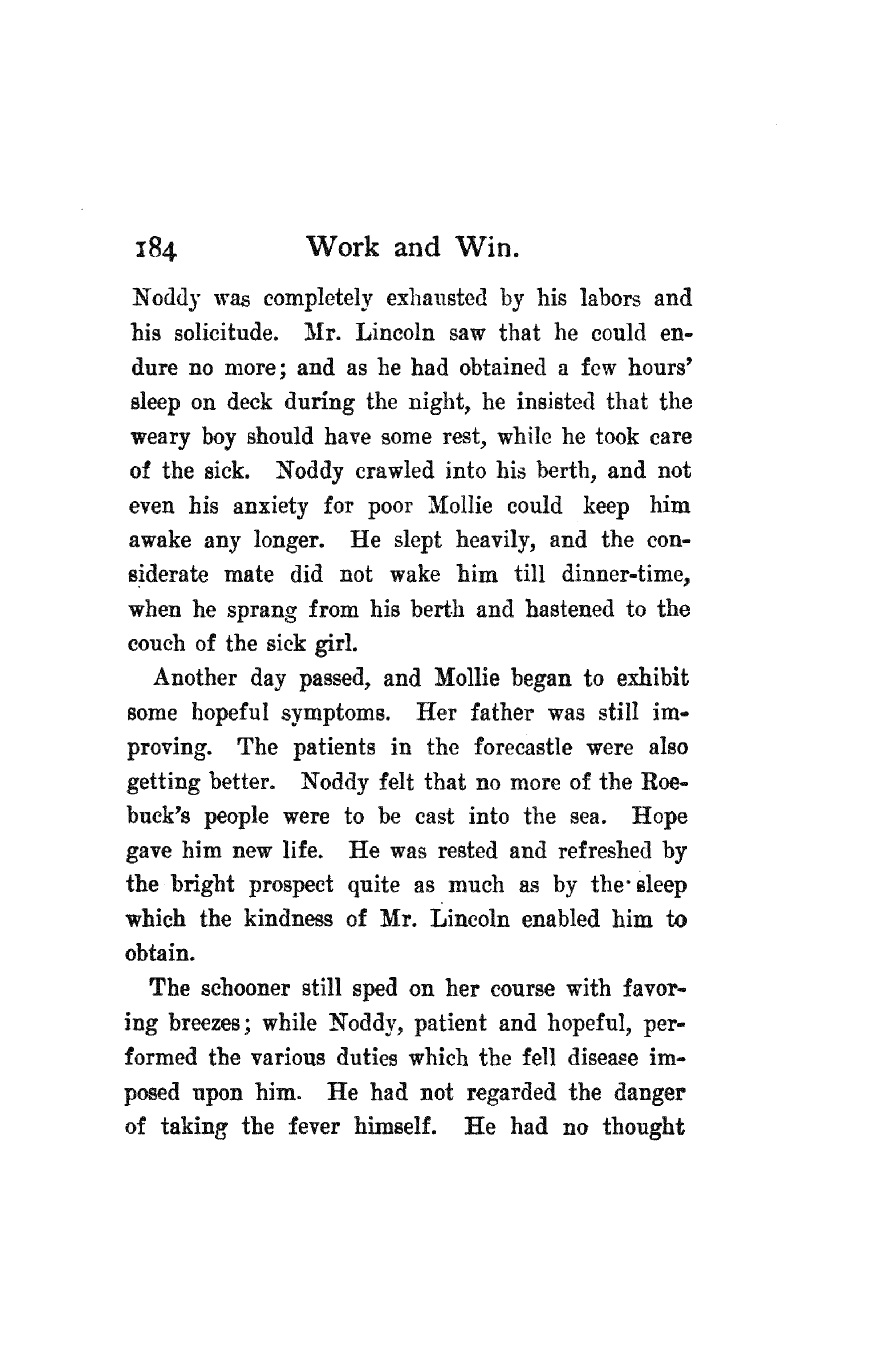 184 Work and Win.

Noddy was completely exhausted by his labors and his solicitude. Mr. Lincoln saw that he could endure no more; and as he had obtained a few hours' sleep on deck during the night, he insisted that the weary boy should have some rest, while he took care of the sick. Noddy crawled into his berth, and not even his anxiety for poor Mollie could keep him awake any longer. He slept heavily, and the considerate mate did not wake him till dinner-time, when he sprang from his berth and hastened to the couch of the sick girl.

Another day passed, and Mollie began to exhibit some hopeful symptoms. Her father was still improving. The patients in the forecastle were also getting better. Noddy felt that no more of the Roebuck's people were to be cast into the sea. Hope gave him new life. He was rested and refreshed by the bright prospect quite as much as by the sleep which the kindness of Mr. Lincoln enabled him to obtain.

The schooner still sped on her course with favoring breezes; while Noddy, patient and hopeful, performed the various duties which the fell disease imposed upon him. He had not regarded the danger of taking the fever himself. He had no thought